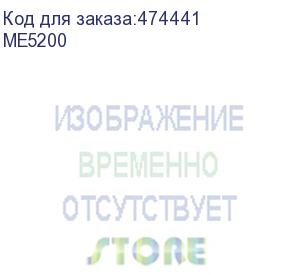 Код для заказа:474441
ME5200

ИЗОБРАЖЕНИЕ
ВРЕМЕННО
ОТСУТСТВУЕТ
STORE